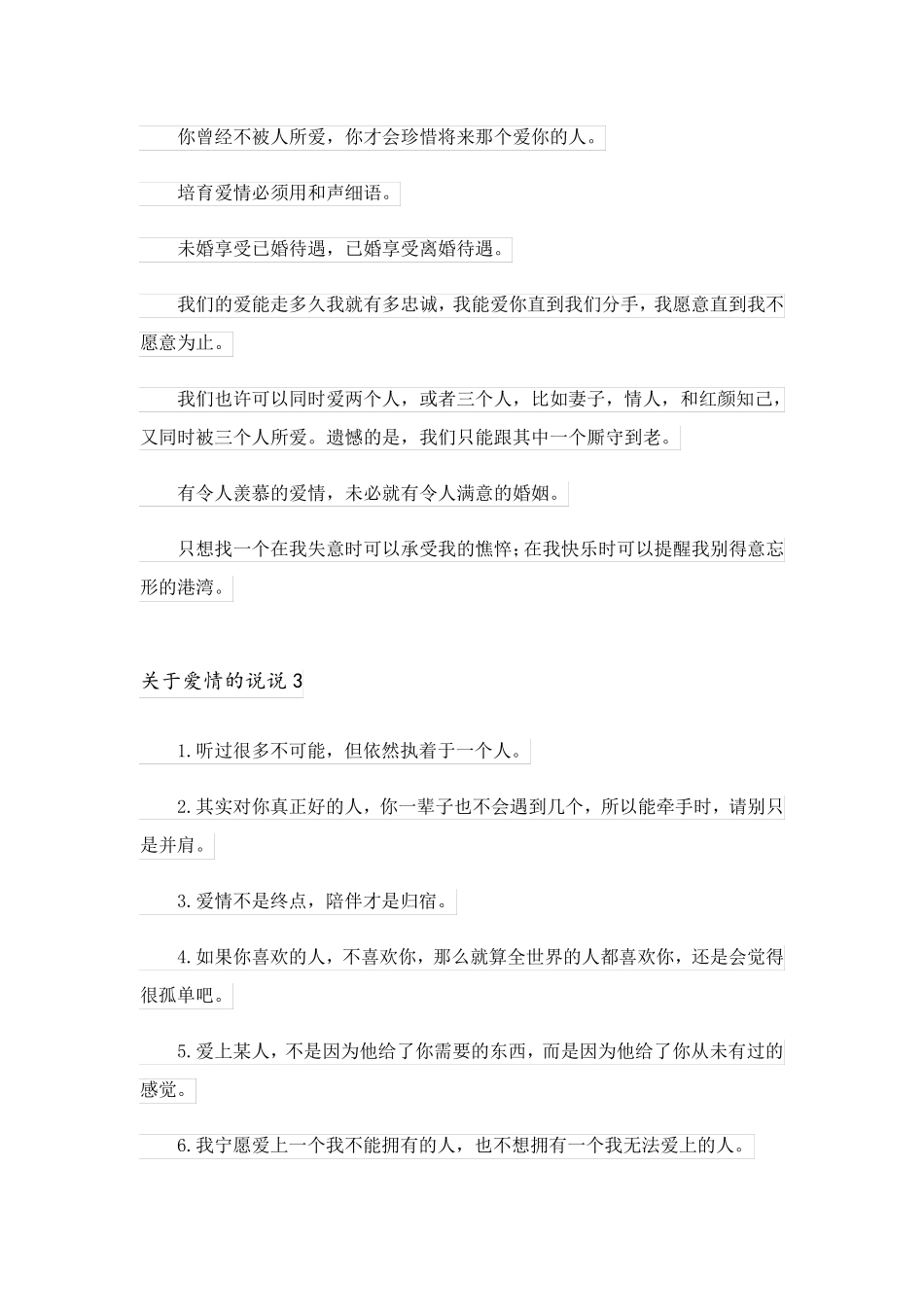 你曾经不被人所爱，你才会珍惜将来那个爱你的人。

培育爱情必须用和声细语。

未婚享受已婚待遇，已婚享受离婚待遇。

我们的爱能走多久我就有多忠诚，我能爱你直到我们分手，我愿意直到我不愿意为止。

我们也许可以同时爱两个人，或者三个人，比如妻子，情人，和红颜知己，又同时被三个人所爱。遗憾的是，我们只能跟其中一个厮守到老。

有令人羡慕的爱情，未必就有令人满意的婚姻。

只想找一个在我失意时可以承受我的憔悴;在我快乐时可以提醒我别得意忘形的港湾。

关于爱情的说说3

1.听过很多不可能，但依然执着于一个人。

2.其实对你真正好的人，你一辈子也不会遇到几个，所以能牵手时，请别只是并肩。

3.爱情不是终点，陪伴才是归宿。

4.如果你喜欢的人，不喜欢你，那么就算全世界的人都喜欢你，还是会觉得很孤单吧。

5.爱上某人，不是因为他给了你需要的东西，而是因为他给了你从未有过的感觉。

6.我宁愿爱上一个我不能拥有的人，也不想拥有一个我无法爱上的人。